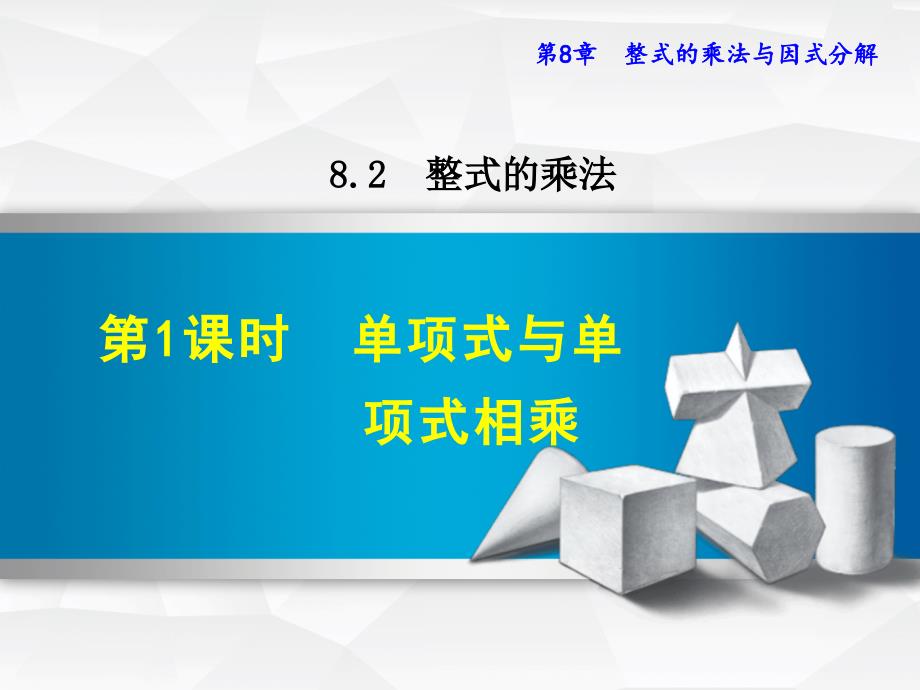 第8章　整式的乘法与因式分解

8.2　整式的乘法

第1课时　单项式与单项式相乘